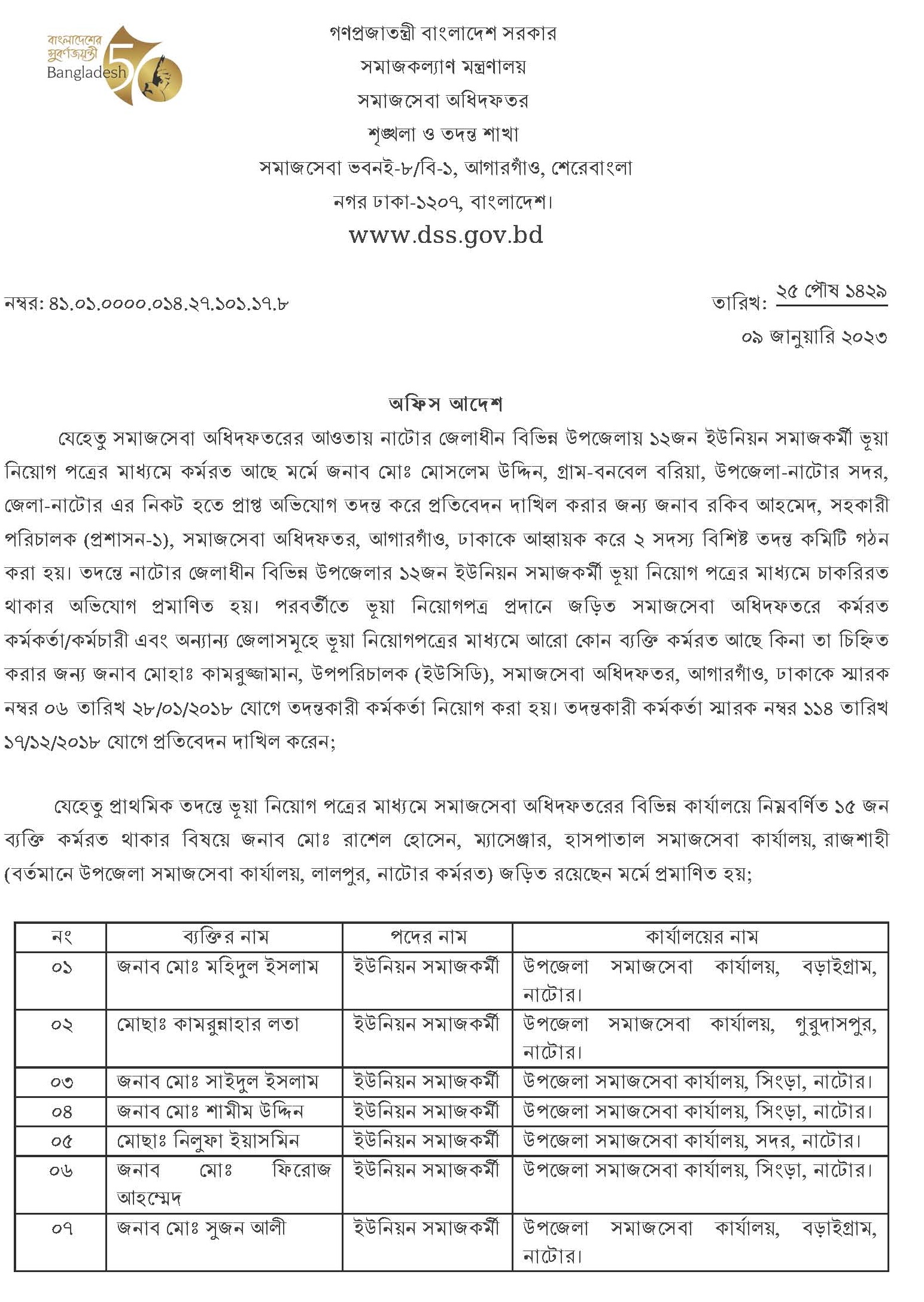 বাংলাদেশের সুবর্ণজয়ন্তী Bangladesh 50

গণপ্রজাতন্ত্রী বাংলাদেশ সরকার
সমাজকল্যাণ মন্ত্রণালয়
সমাজসেবা অধিদফতর
শৃঙ্খলা ও তদন্ত শাখা
সমাজসেবা ভবনই-৮/বি-১, আগারগাঁও, শেরেবাংলা
নগর ঢাকা-১২০৭, বাংলাদেশ।
www.dss.gov.bd

নম্বর: ৪১.০১.০০০০.০১৪.২৭.১০১.১৭.৮

তারিখ: ২৫ পৌষ ১৪২৯
০৯ জানুয়ারি ২০২৩

অফিস আদেশ

যেহেতু সমাজসেবা অধিদফতরের আওতায় নাটোর জেলাধীন বিভিন্ন উপজেলায় ১২জন ইউনিয়ন সমাজকর্মী ভূয়া নিয়োগ পত্রের মাধ্যমে কর্মরত আছে মর্মে জনাব মোঃ মোসলেম উদ্দিন, গ্রাম-বনবেল বরিয়া, উপজেলা-নাটোর সদর, জেলা-নাটোর এর নিকট হতে প্রাপ্ত অভিযোগ তদন্ত করে প্রতিবেদন দাখিল করার জন্য জনাব রকিব আহমেদ, সহকারী পরিচালক (প্রশাসন-১), সমাজসেবা অধিদফতর, আগারগাঁও, ঢাকাকে আহ্বায়ক করে ২ সদস্য বিশিষ্ট তদন্ত কমিটি গঠন করা হয়। তদন্তে নাটোর জেলাধীন বিভিন্ন উপজেলার ১২জন ইউনিয়ন সমাজকর্মী ভূয়া নিয়োগ পত্রের মাধ্যমে চাকরিরত থাকার অভিযোগ প্রমাণিত হয়। পরবর্তীতে ভূয়া নিয়োগপত্র প্রদানে জড়িত সমাজসেবা অধিদফতরে কর্মরত কর্মকর্তা/কর্মচারী এবং অন্যান্য জেলাসমূহে ভূয়া নিয়োগপত্রের মাধ্যমে আরো কোন ব্যক্তি কর্মরত আছে কিনা তা চিহ্নিত করার জন্য জনাব মোহাঃ কামরুজ্জামান, উপপরিচালক (ইউসিডি), সমাজসেবা অধিদফতর, আগারগাঁও, ঢাকাকে স্মারক নম্বর ০৬ তারিখ ২৮/০১/২০১৮ যোগে তদন্তকারী কর্মকর্তা নিয়োগ করা হয়। তদন্তকারী কর্মকর্তা স্মারক নম্বর ১১৪ তারিখ ১৭/১২/২০১৮ যোগে প্রতিবেদন দাখিল করেন;

যেহেতু প্রাথমিক তদন্তে ভূয়া নিয়োগ পত্রের মাধ্যমে সমাজসেবা অধিদফতরের বিভিন্ন কার্যালয়ে নিম্নবর্ণিত ১৫ জন ব্যক্তি কর্মরত থাকার বিষয়ে জনাব মোঃ রাশেল হোসেন, ম্যাসেঞ্জার, হাসপাতাল সমাজসেবা কার্যালয়, রাজশাহী (বর্তমানে উপজেলা সমাজসেবা কার্যালয়, লালপুর, নাটোর কর্মরত) জড়িত রয়েছেন মর্মে প্রমাণিত হয়;

| নং | ব্যক্তির নাম | পদের নাম | কার্যালয়ের নাম |
|---|---|---|---|
| ০১ | জনাব মোঃ মহিদুল ইসলাম | ইউনিয়ন সমাজকর্মী | উপজেলা সমাজসেবা কার্যালয়, বড়াইগ্রাম, নাটোর। |
| ০২ | মোছাঃ কামরুন্নাহার লতা | ইউনিয়ন সমাজকর্মী | উপজেলা সমাজসেবা কার্যালয়, গুরুদাসপুর, নাটোর। |
| ০৩ | জনাব মোঃ সাইদুল ইসলাম | ইউনিয়ন সমাজকর্মী | উপজেলা সমাজসেবা কার্যালয়, সিংড়া, নাটোর। |
| ০৪ | জনাব মোঃ শামীম উদ্দিন | ইউনিয়ন সমাজকর্মী | উপজেলা সমাজসেবা কার্যালয়, সিংড়া, নাটোর। |
| ০৫ | মোছাঃ নিলুফা ইয়াসমিন | ইউনিয়ন সমাজকর্মী | উপজেলা সমাজসেবা কার্যালয়, সদর, নাটোর। |
| ০৬ | জনাব মোঃ ফিরোজ আহম্মেদ | ইউনিয়ন সমাজকর্মী | উপজেলা সমাজসেবা কার্যালয়, সিংড়া, নাটোর। |
| ০৭ | জনাব মোঃ সুজন আলী | ইউনিয়ন সমাজকর্মী | উপজেলা সমাজসেবা কার্যালয়, বড়াইগ্রাম, নাটোর। |